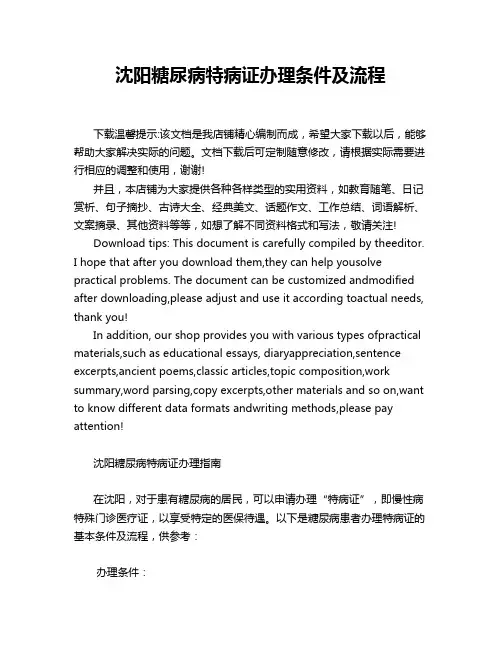 沈阳糖尿病特病证办理条件及流程

下载温馨提示:该文档是我店铺精心编制而成，希望大家下载以后，能够帮助大家解决实际的问题。文档下载后可定制随意修改，请根据实际需要进行相应的调整和使用，谢谢!

并且，本店铺为大家提供各种各样类型的实用资料，如教育随笔、日记赏析、句子摘抄、古诗大全、经典美文、话题作文、工作总结、词语解析、文案摘录、其他资料等等，如想了解不同资料格式和写法，敬请关注!

Download tips: This document is carefully compiled by theeditor. I hope that after you download them,they can help yousolve practical problems. The document can be customized andmodified after downloading,please adjust and use it according toactual needs, thank you!

In addition, our shop provides you with various types ofpractical materials,such as educational essays, diaryappreciation,sentence excerpts,ancient poems,classic articles,topic composition,work summary,word parsing,copy excerpts,other materials and so on,want to know different data formats andwriting methods,please pay attention!

沈阳糖尿病特病证办理指南

在沈阳，对于患有糖尿病的居民，可以申请办理“特病证”，即慢性病特殊门诊医疗证，以享受特定的医保待遇。以下是糖尿病患者办理特病证的基本条件及流程，供参考：

办理条件：